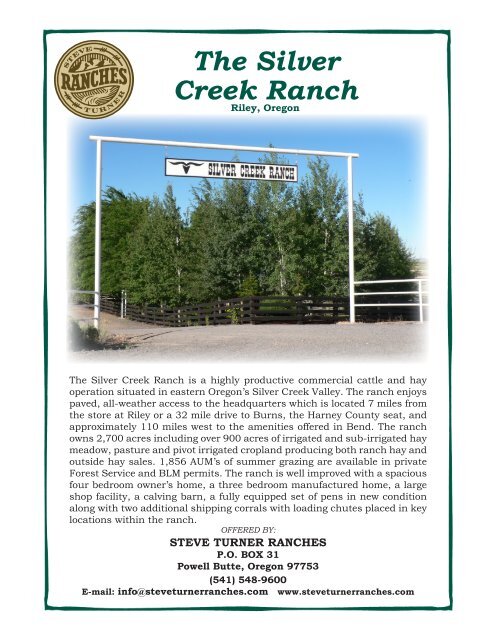 STEVE RANCHES TURNER

The Silver Creek Ranch

Riley, Oregon

SILVER CREEK RANCH

The Silver Creek Ranch is a highly productive commercial cattle and hay operation situated in eastern Oregon's Silver Creek Valley. The ranch enjoys paved, all-weather access to the headquarters which is located 7 miles from the store at Riley or a 32 mile drive to Burns, the Harney County seat, and approximately 110 miles west to the amenities offered in Bend. The ranch owns 2,700 acres including over 900 acres of irrigated and sub-irrigated hay meadow, pasture and pivot irrigated cropland producing both ranch hay and outside hay sales. 1,856 AUM's of summer grazing are available in private Forest Service and BLM permits. The ranch is well improved with a spacious four bedroom owner's home, a three bedroom manufactured home, a large shop facility, a calving barn, a fully equipped set of pens in new condition along with two additional shipping corrals with loading chutes placed in key locations within the ranch.

OFFERED BY:

STEVE TURNER RANCHES
P.O. BOX 31
Powell Butte, Oregon 97753
(541) 548-9600
E-mail: info@steveturnerranches.com www.steveturnerranches.com